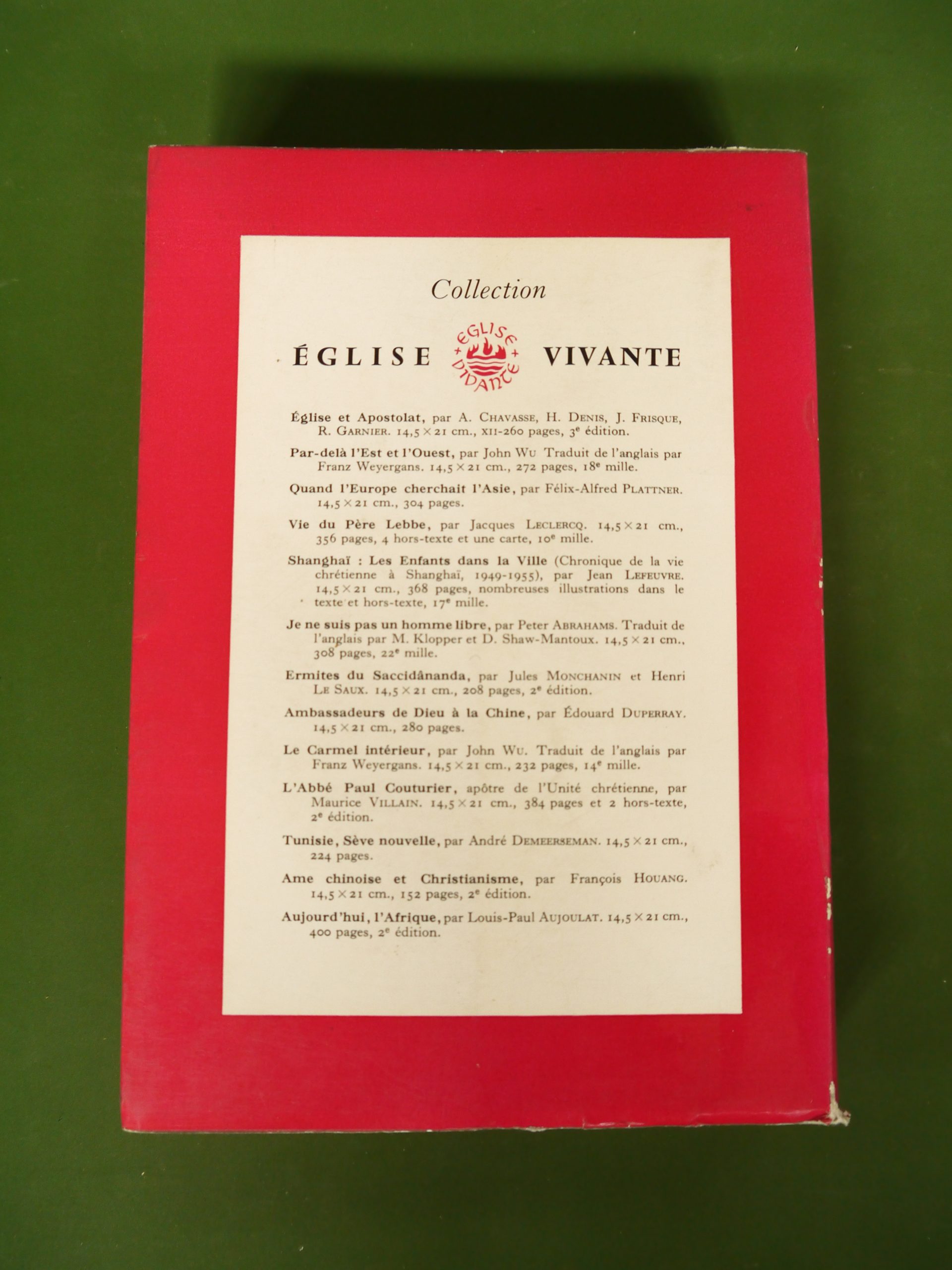 Collection

ÉGLISE VIVANTE

EGLISE VIVANTE

Église et Apostolat, par A. CHAVASSE, H. DENIS, J. FRISQUE, R. GARNIER. 14,5 × 21 cm., XII-260 pages, 3e édition.

Par-delà l'Est et l'Ouest, par John WU Traduit de l'anglais par Franz Weyergans. 14,5 × 21 cm., 272 pages, 18e mille.

Quand l'Europe cherchait l'Asie, par Félix-Alfred PLATTNER. 14,5 × 21 cm., 304 pages.

Vie du Père Lebbe, par Jacques LECLERCQ. 14,5 × 21 cm., 356 pages, 4 hors-texte et une carte, 10e mille.

Shanghaï : Les Enfants dans la Ville (Chronique de la vie chrétienne à Shanghaï, 1949-1955), par Jean LEFEUVRE. 14,5 × 21 cm., 368 pages, nombreuses illustrations dans le texte et hors-texte, 17e mille.

Je ne suis pas un homme libre, par Peter ABRAHAMS. Traduit de l'anglais par M. Klopper et D. Shaw-Mantoux. 14,5 × 21 cm., 308 pages, 22e mille.

Ermites du Saccidânanda, par Jules MONCHANIN et Henri LE SAUX. 14,5 × 21 cm., 208 pages, 2e édition.

Ambassadeurs de Dieu à la Chine, par Édouard DUPERRAY. 14,5 × 21 cm., 280 pages.

Le Carmel intérieur, par John WU. Traduit de l'anglais par Franz Weyergans. 14,5 × 21 cm., 232 pages, 14e mille.

L'Abbé Paul Couturier, apôtre de l'Unité chrétienne, par Maurice VILLAIN. 14,5 × 21 cm., 384 pages et 2 hors-texte, 2e édition.

Tunisie, Sève nouvelle, par André DEMEERSEMAN. 14,5 × 21 cm., 224 pages.

Ame chinoise et Christianisme, par François HOUANG. 14,5 × 21 cm., 152 pages, 2e édition.

Aujourd'hui, l'Afrique, par Louis-Paul AUJOULAT. 14,5 × 21 cm., 400 pages, 2e édition.